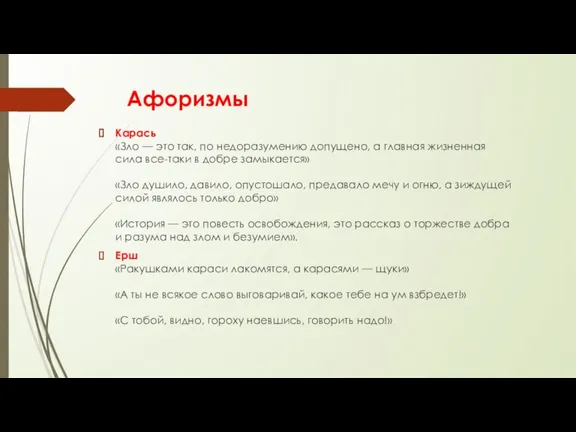 Афоризмы

Карась
«Зло — это так, по недоразумению допущено, а главная жизненная сила все-таки в добре замыкается»

«Зло душило, давило, опустошало, предавало мечу и огню, а зиждущей силой являлось только добро»

«История — это повесть освобождения, это рассказ о торжестве добра и разума над злом и безумием».

Ерш
«Ракушками караси лакомятся, а карасями — щуки»

«А ты не всякое слово выговаривай, какое тебе на ум взбредет!»

«С тобой, видно, гороху наевшись, говорить надо!»